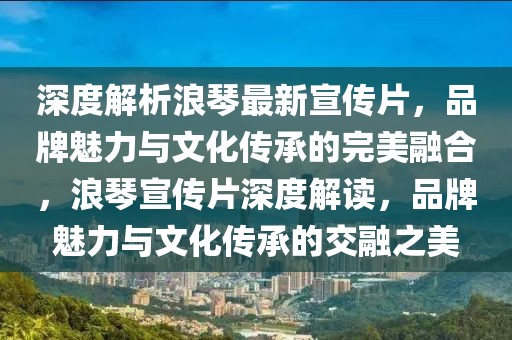 深度解析浪琴最新宣传片，品牌魅力与文化传承的完美融合，浪琴宣传片深度解读，品牌魅力与文化传承的交融之美